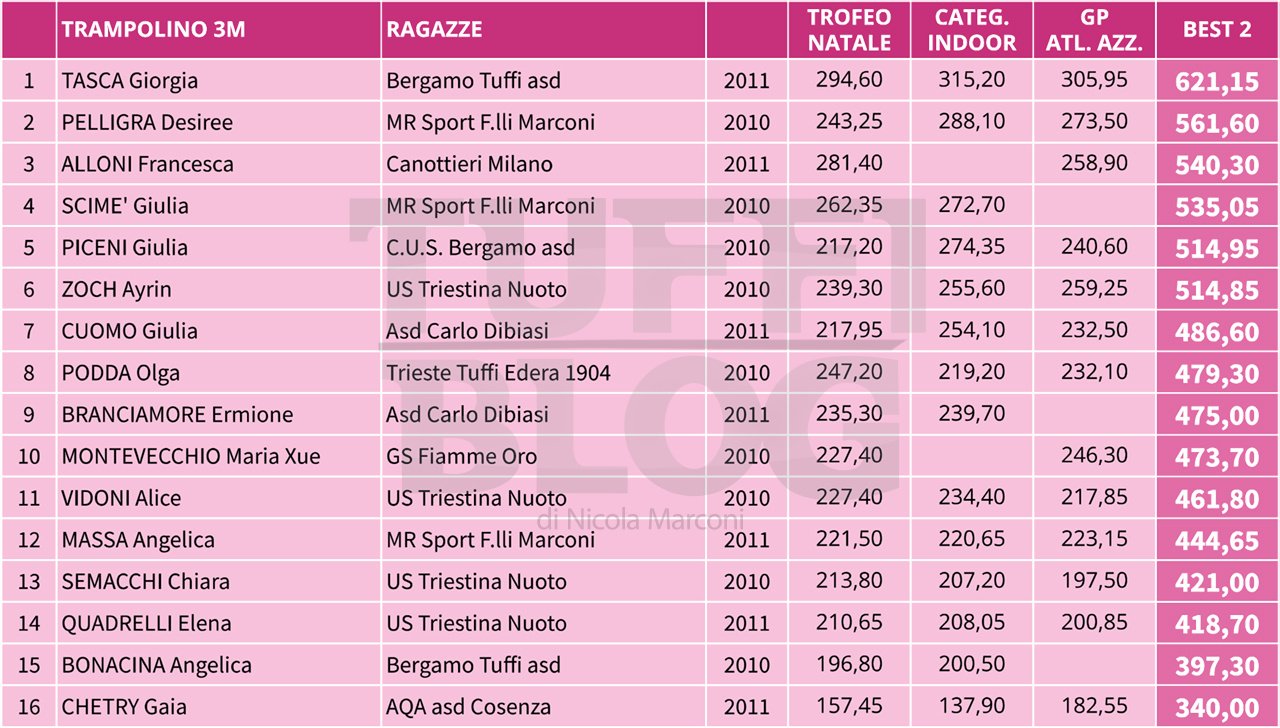 | | TRAMPOLINO 3M | RAGAZZE | | TROFEO NATALE | CATEG. INDOOR | GP ATL. AZZ. | BEST 2 |
|---|---|---|---|---|---|---|---|
| 1 | TASCA Giorgia | Bergamo Tuffi asd | 2011 | 294,60 | 315,20 | 305,95 | 621,15 |
| 2 | PELLIGRA Desiree | MR Sport F.lli Marconi | 2010 | 243,25 | 288,10 | 273,50 | 561,60 |
| 3 | ALLONI Francesca | Canottieri Milano | 2011 | 281,40 | | 258,90 | 540,30 |
| 4 | SCIME' Giulia | MR Sport F.lli Marconi | 2010 | 262,35 | 272,70 | | 535,05 |
| 5 | PICENI Giulia | C.U.S. Bergamo asd | 2010 | 217,20 | 274,35 | 240,60 | 514,95 |
| 6 | ZOCH Ayrin | US Triestina Nuoto | 2010 | 239,30 | 255,60 | 259,25 | 514,85 |
| 7 | CUOMO Giulia | Asd Carlo Dibiasi | 2011 | 217,95 | 254,10 | 232,50 | 486,60 |
| 8 | PODDA Olga | Trieste Tuffi Edera 1904 | 2010 | 247,20 | 219,20 | 232,10 | 479,30 |
| 9 | BRANCIAMORE Ermione | Asd Carlo Dibiasi | 2011 | 235,30 | 239,70 | | 475,00 |
| 10 | MONTEVECCHIO Maria Xue | GS Fiamme Oro | 2010 | 227,40 | | 246,30 | 473,70 |
| 11 | VIDONI Alice | US Triestina Nuoto | 2010 | 227,40 | 234,40 | 217,85 | 461,80 |
| 12 | MASSA Angelica | MR Sport F.lli Marconi | 2011 | 221,50 | 220,65 | 223,15 | 444,65 |
| 13 | SEMACCHI Chiara | US Triestina Nuoto | 2010 | 213,80 | 207,20 | 197,50 | 421,00 |
| 14 | QUADRELLI Elena | US Triestina Nuoto | 2011 | 210,65 | 208,05 | 200,85 | 418,70 |
| 15 | BONACINA Angelica | Bergamo Tuffi asd | 2010 | 196,80 | 200,50 | | 397,30 |
| 16 | CHETRY Gaia | AQA asd Cosenza | 2011 | 157,45 | 137,90 | 182,55 | 340,00 |

TUFFI BLOG di Nicola Marconi